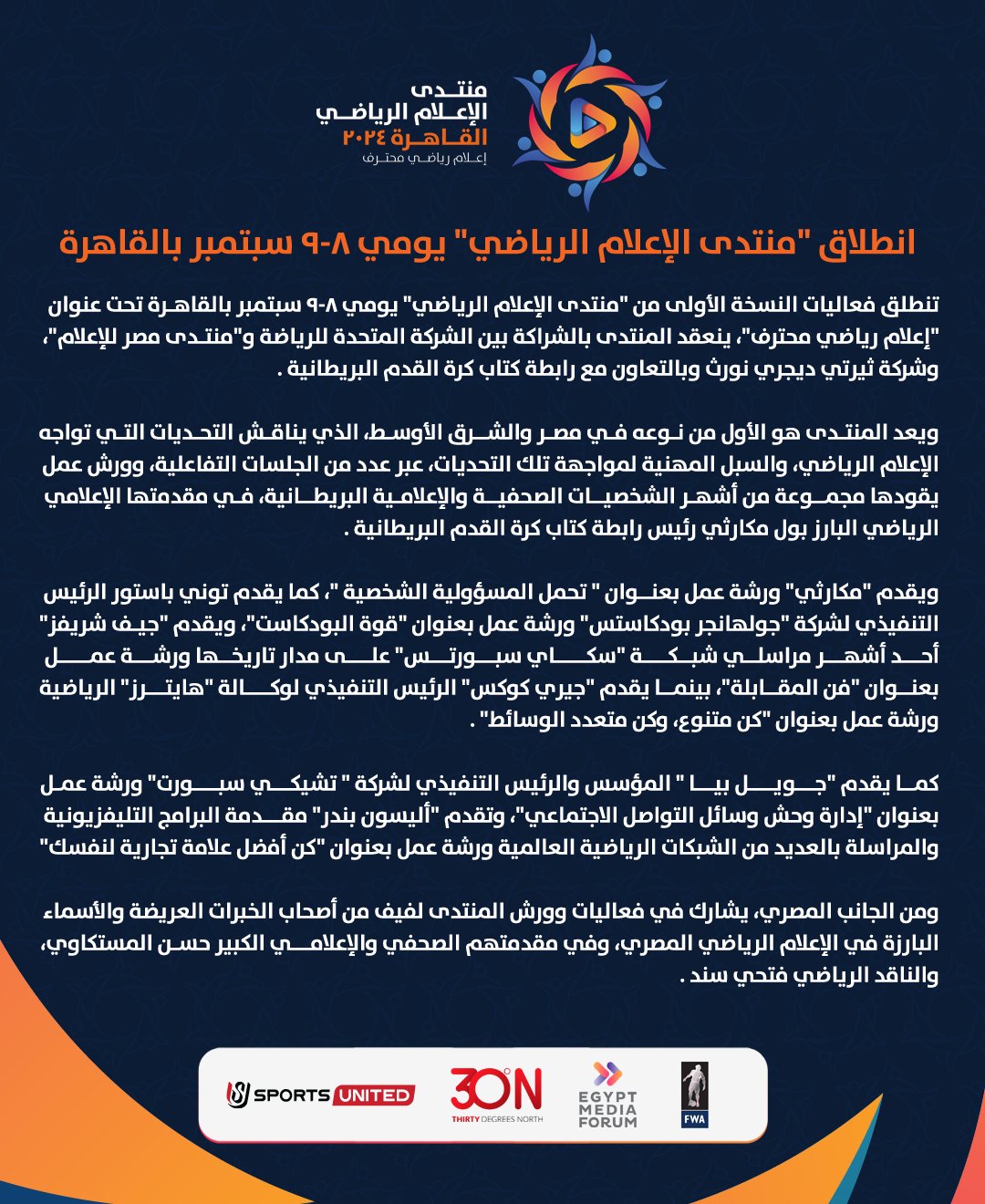 منتدى
الإعلام الرياضي
القاهرة ٢٠٢٤
إعلام رياضي محترف

انطلاق "منتدى الإعلام الرياضي" يومي ٨-٩ سبتمبر بالقاهرة

تنطلق فعاليات النسخة الأولى من "منتدى الإعلام الرياضي" يومي ٨-٩ سبتمبر بالقاهرة تحت عنوان "إعلام رياضي محترف"، ينعقد المنتدى بالشراكة بين الشركة المتحدة للرياضة و"منتدى مصر للإعلام"، وشركة ثيرتي ديجري نورث وبالتعاون مع رابطة كتاب كرة القدم البريطانية .

ويعد المنتدى هو الأول من نوعه في مصر والشرق الأوسط، الذي يناقش التحديات التي تواجه الإعلام الرياضي، والسبل المهنية لمواجهة تلك التحديات، عبر عدد من الجلسات التفاعلية، وورش عمل يقودها مجموعة من أشهر الشخصيات الصحفية والإعلامية البريطانية، في مقدمتها الإعلامي الرياضي البارز بول مكارثي رئيس رابطة كتاب كرة القدم البريطانية .

ويقدم "مكارثي" ورشة عمل بعنوان " تحمل المسؤولية الشخصية "، كما يقدم توني باستور الرئيس التنفيذي لشركة "جولهانجر بودكاستس" ورشة عمل بعنوان "قوة البودكاست"، ويقدم "جيف شريفز" أحد أشهر مراسلي شبكة "سكاي سبورتس" على مدار تاريخها ورشة عمل بعنوان "فن المقابلة"، بينما يقدم "جيري كوكس" الرئيس التنفيذي لوكالة "هايترز" الرياضية ورشة عمل بعنوان "كن متنوع، وكن متعدد الوسائط" .

كما يقدم "جويل بيا " المؤسس والرئيس التنفيذي لشركة " تشيكي سبورت" ورشة عمل بعنوان "إدارة وحش وسائل التواصل الاجتماعي"، وتقدم "أليسون بندر" مقدمة البرامج التليفزيونية والمراسلة بالعديد من الشبكات الرياضية العالمية ورشة عمل بعنوان "كن أفضل علامة تجارية لنفسك"

ومن الجانب المصري، يشارك في فعاليات وورش المنتدى لفيف من أصحاب الخبرات العريضة والأسماء البارزة في الإعلام الرياضي المصري، وفي مقدمتهم الصحفي والإعلامي الكبير حسن المستكاوي، والناقد الرياضي فتحي سند .

SPORTS UNITED
30N THIRTY DEGREES NORTH
EGYPT MEDIA FORUM
FWA